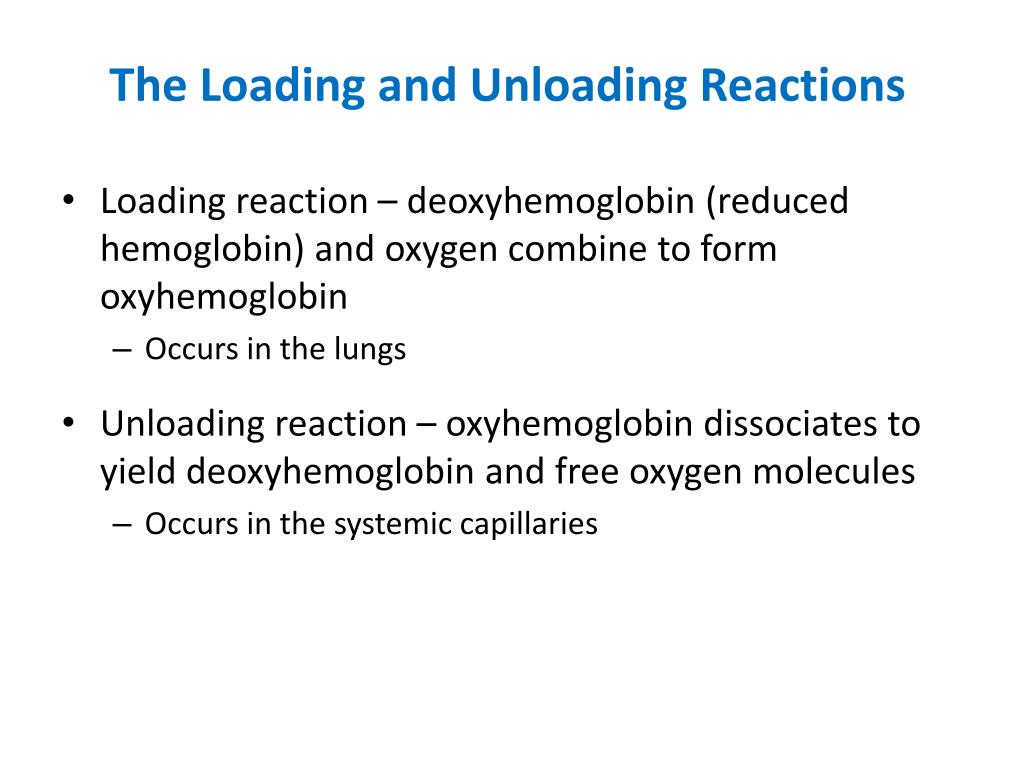 The Loading and Unloading Reactions

• Loading reaction – deoxyhemoglobin (reduced hemoglobin) and oxygen combine to form oxyhemoglobin
– Occurs in the lungs

• Unloading reaction – oxyhemoglobin dissociates to yield deoxyhemoglobin and free oxygen molecules
– Occurs in the systemic capillaries